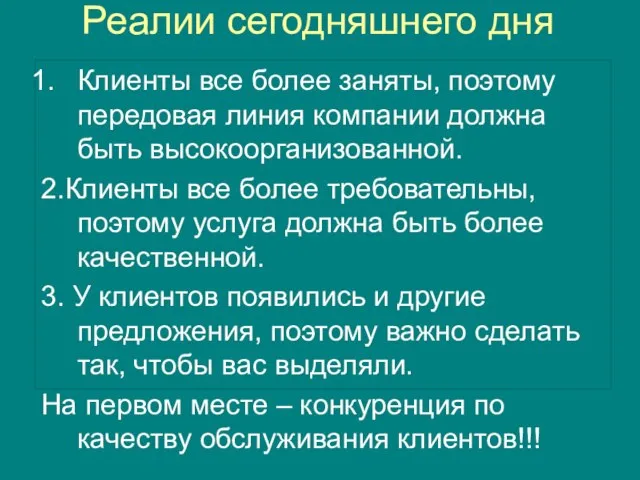 Реалии сегодняшнего дня

1. Клиенты все более заняты, поэтому передовая линия компании должна быть высокоорганизованной.

2.Клиенты все более требовательны, поэтому услуга должна быть более качественной.

3. У клиентов появились и другие предложения, поэтому важно сделать так, чтобы вас выделяли.

На первом месте – конкуренция по качеству обслуживания клиентов!!!